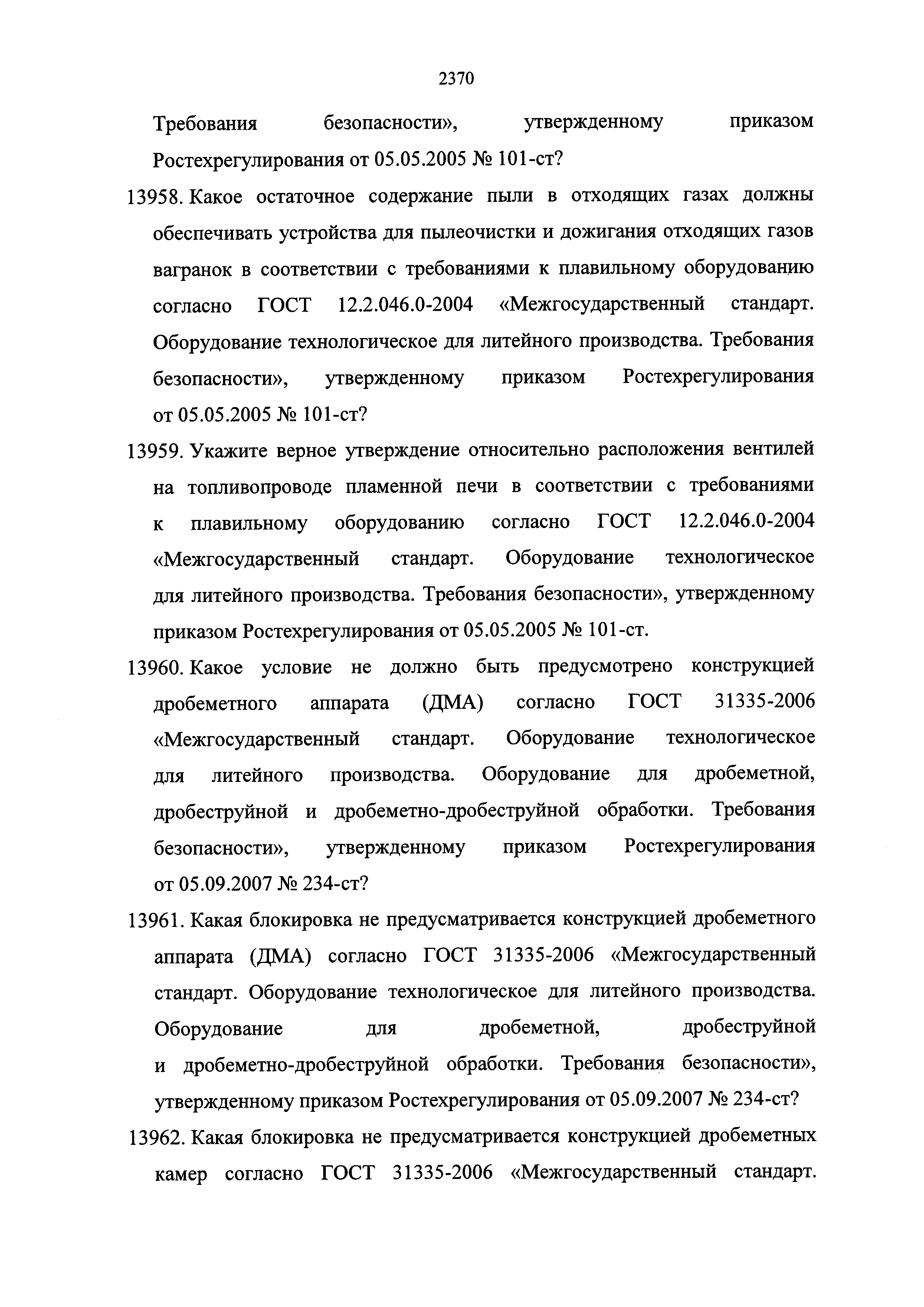 2370

Требования безопасности», утвержденному приказом Ростехрегулирования от 05.05.2005 № 101-ст?

13958. Какое остаточное содержание пыли в отходящих газах должны обеспечивать устройства для пылеочистки и дожигания отходящих газов вагранок в соответствии с требованиями к плавильному оборудованию согласно ГОСТ 12.2.046.0-2004 «Межгосударственный стандарт. Оборудование технологическое для литейного производства. Требования безопасности», утвержденному приказом Ростехрегулирования от 05.05.2005 № 101-ст?

13959. Укажите верное утверждение относительно расположения вентилей на топливопроводе пламенной печи в соответствии с требованиями к плавильному оборудованию согласно ГОСТ 12.2.046.0-2004 «Межгосударственный стандарт. Оборудование технологическое для литейного производства. Требования безопасности», утвержденному приказом Ростехрегулирования от 05.05.2005 № 101-ст.

13960. Какое условие не должно быть предусмотрено конструкцией дробеметного аппарата (ДМА) согласно ГОСТ 31335-2006 «Межгосударственный стандарт. Оборудование технологическое для литейного производства. Оборудование для дробеметной, дробеструйной и дробеметно-дробеструйной обработки. Требования безопасности», утвержденному приказом Ростехрегулирования от 05.09.2007 № 234-ст?

13961. Какая блокировка не предусматривается конструкцией дробеметного аппарата (ДМА) согласно ГОСТ 31335-2006 «Межгосударственный стандарт. Оборудование технологическое для литейного производства. Оборудование для дробеметной, дробеструйной и дробеметно-дробеструйной обработки. Требования безопасности», утвержденному приказом Ростехрегулирования от 05.09.2007 № 234-ст?

13962. Какая блокировка не предусматривается конструкцией дробеметных камер согласно ГОСТ 31335-2006 «Межгосударственный стандарт.